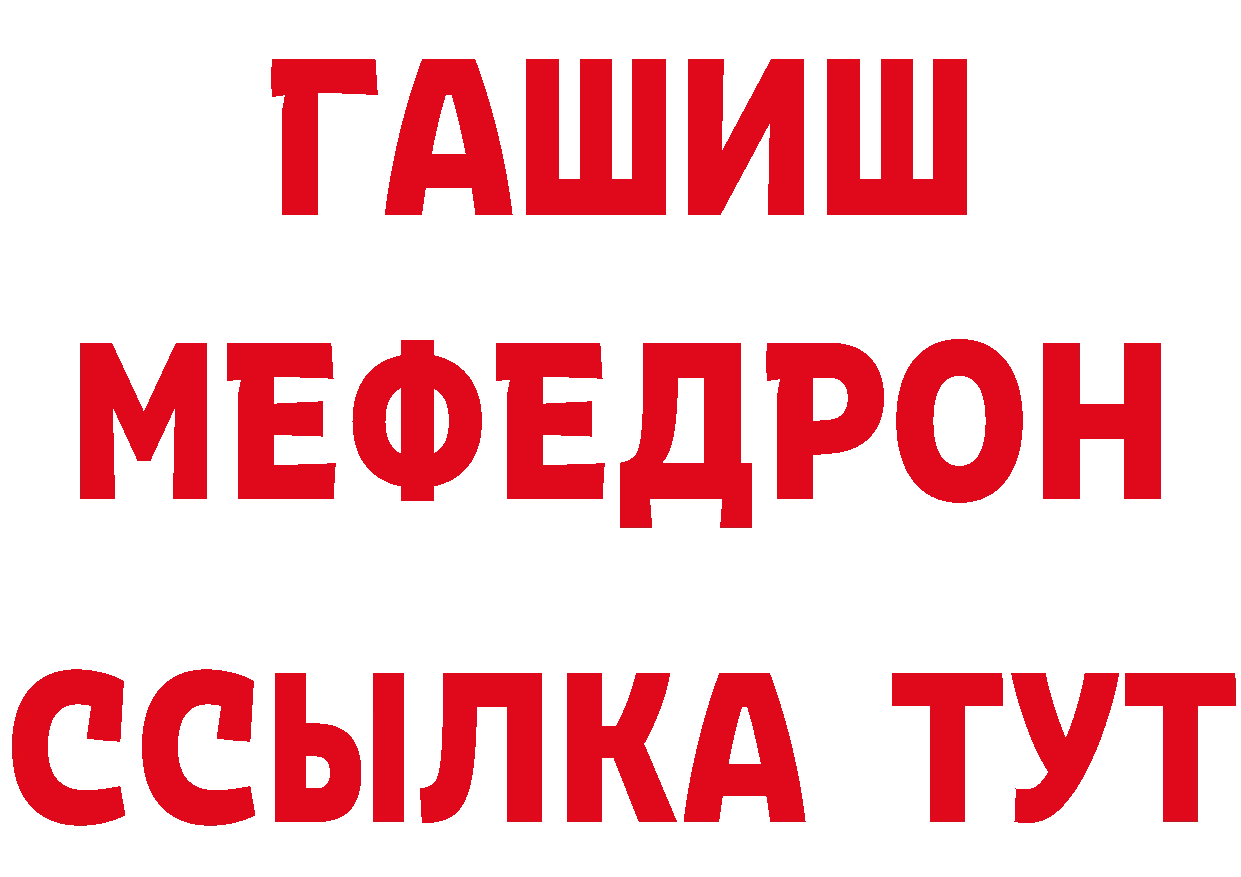 ГАШИШ
МЕФЕДРОН
ССЫЛКА ТУТ